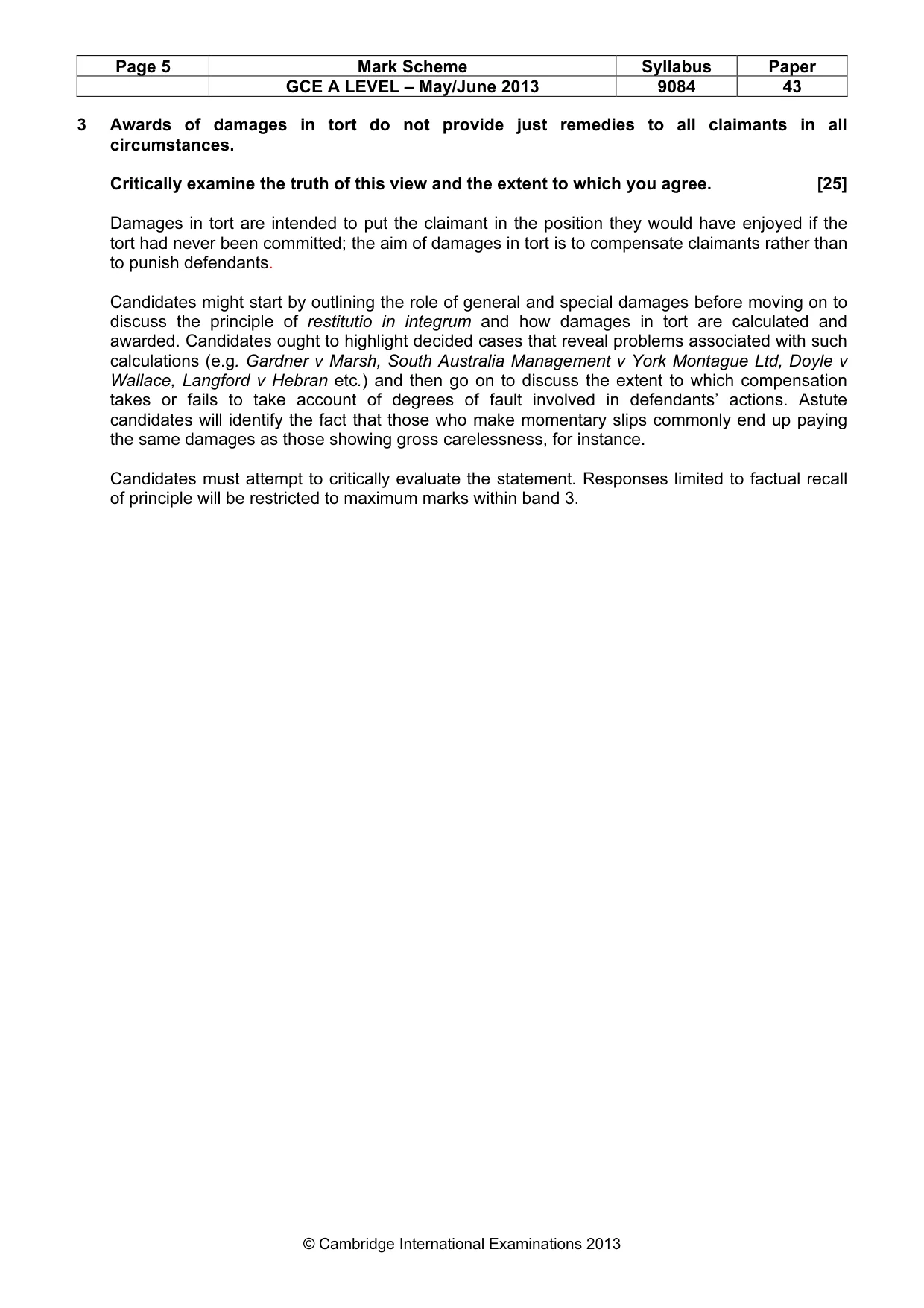 | Page 5 | Mark Scheme | Syllabus | Paper |
|---|---|---|---|
| | GCE A LEVEL – May/June 2013 | 9084 | 43 |

3 Awards of damages in tort do not provide just remedies to all claimants in all circumstances.

Critically examine the truth of this view and the extent to which you agree. [25]

Damages in tort are intended to put the claimant in the position they would have enjoyed if the tort had never been committed; the aim of damages in tort is to compensate claimants rather than to punish defendants.

Candidates might start by outlining the role of general and special damages before moving on to discuss the principle of restitutio in integrum and how damages in tort are calculated and awarded. Candidates ought to highlight decided cases that reveal problems associated with such calculations (e.g. Gardner v Marsh, South Australia Management v York Montague Ltd, Doyle v Wallace, Langford v Hebran etc.) and then go on to discuss the extent to which compensation takes or fails to take account of degrees of fault involved in defendants' actions. Astute candidates will identify the fact that those who make momentary slips commonly end up paying the same damages as those showing gross carelessness, for instance.

Candidates must attempt to critically evaluate the statement. Responses limited to factual recall of principle will be restricted to maximum marks within band 3.

© Cambridge International Examinations 2013